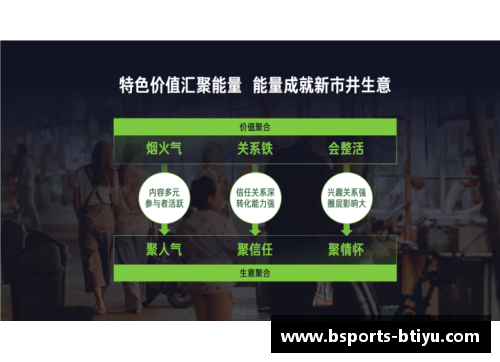 特色价值汇聚能量 能量成就新市井生意

价值聚合

烟火气 关系铁 会整活

内容多元 参与者活跃

信任关系深 转化能力强

兴趣关系强 圈层影响大

聚人气 聚信任 聚情怀

生意聚合

www.bsports-btiyu.com